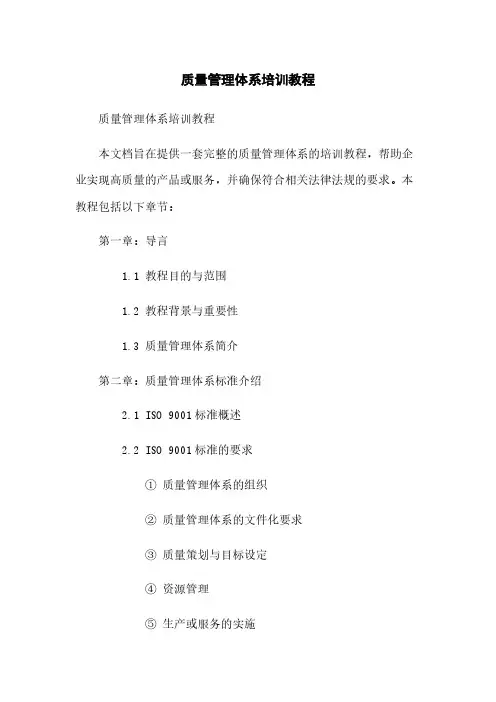 质量管理体系培训教程

质量管理体系培训教程

本文档旨在提供一套完整的质量管理体系的培训教程，帮助企业实现高质量的产品或服务，并确保符合相关法律法规的要求。本教程包括以下章节：

第一章：导言

1.1 教程目的与范围

1.2 教程背景与重要性

1.3 质量管理体系简介

第二章：质量管理体系标准介绍

2.1 ISO 9001标准概述

2.2 ISO 9001标准的要求

① 质量管理体系的组织

② 质量管理体系的文件化要求

③ 质量策划与目标设定

④ 资源管理

⑤ 生产或服务的实施